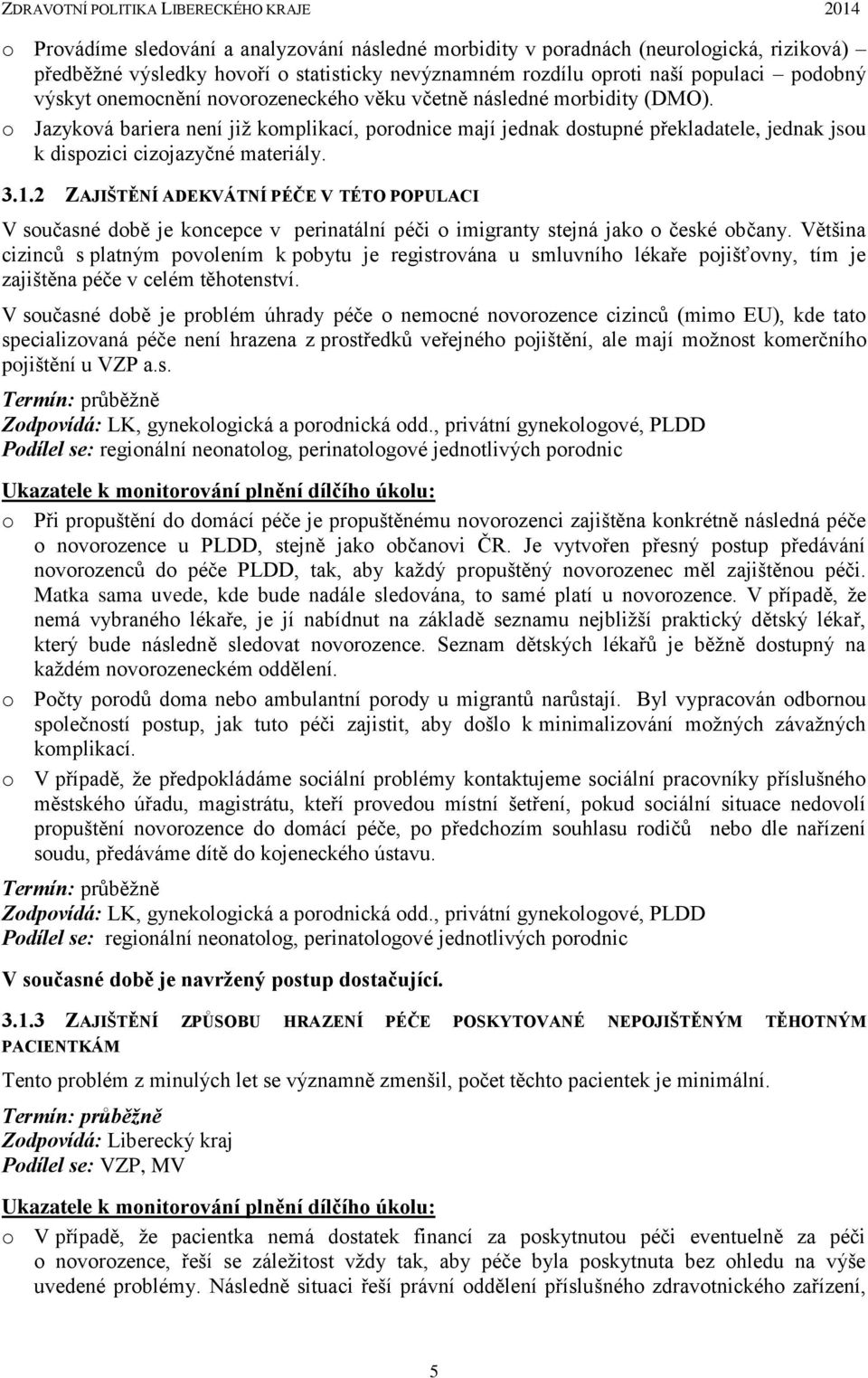 ZDRAVOTNÍ POLITIKA LIBERECKÉHO KRAJE 2014

o Provádíme sledování a analyzování následné morbidity v poradnách (neurologická, riziková) předběžné výsledky hovoří o statisticky nevýznamném rozdílu oproti naší populaci – podobný výskyt onemocnění novorozeneckého věku včetně následné morbidity (DMO).
o Jazyková bariera není již komplikací, porodnice mají jednak dostupné překladatele, jednak jsou k dispozici cizojazyčné materiály.

3.1.2 ZAJIŠTĚNÍ ADEKVÁTNÍ PÉČE V TÉTO POPULACI

V současné době je koncepce v perinatální péči o imigranty stejná jako o české občany. Většina cizinců s platným povolením k pobytu je registrována u smluvního lékaře pojišťovny, tím je zajištěna péče v celém těhotenství.

V současné době je problém úhrady péče o nemocné novorozence cizinců (mimo EU), kde tato specializovaná péče není hrazena z prostředků veřejného pojištění, ale mají možnost komerčního pojištění u VZP a.s.

Termín: průběžně
Zodpovídá: LK, gynekologická a porodnická odd., privátní gynekologové, PLDD
Podílel se: regionální neonatolog, perinatologové jednotlivých porodnic

Ukazatele k monitorování plnění dílčího úkolu:

o Při propuštění do domácí péče je propuštěnému novorozenci zajištěna konkrétně následná péče o novorozence u PLDD, stejně jako občanovi ČR. Je vytvořen přesný postup předávání novorozenců do péče PLDD, tak, aby každý propuštěný novorozenec měl zajištěnou péči. Matka sama uvede, kde bude nadále sledována, to samé platí u novorozence. V případě, že nemá vybraného lékaře, je jí nabídnut na základě seznamu nejbližší praktický dětský lékař, který bude následně sledovat novorozence. Seznam dětských lékařů je běžně dostupný na každém novorozeneckém oddělení.
o Počty porodů doma nebo ambulantní porody u migrantů narůstají. Byl vypracován odbornou společností postup, jak tuto péči zajistit, aby došlo k minimalizování možných závažných komplikací.
o V případě, že předpokládáme sociální problémy kontaktujeme sociální pracovníky příslušného městského úřadu, magistrátu, kteří provedou místní šetření, pokud sociální situace nedovolí propuštění novorozence do domácí péče, po předchozím souhlasu rodičů nebo dle nařízení soudu, předáváme dítě do kojeneckého ústavu.

Termín: průběžně
Zodpovídá: LK, gynekologická a porodnická odd., privátní gynekologové, PLDD
Podílel se: regionální neonatolog, perinatologové jednotlivých porodnic

V současné době je navržený postup dostačující.

3.1.3 ZAJIŠTĚNÍ ZPŮSOBU HRAZENÍ PÉČE POSKYTOVANÉ NEPOJIŠTĚNÝM TĚHOTNÝM PACIENTKÁM

Tento problém z minulých let se významně zmenšil, počet těchto pacientek je minimální.

Termín: průběžně
Zodpovídá: Liberecký kraj
Podílel se: VZP, MV

Ukazatele k monitorování plnění dílčího úkolu:

o V případě, že pacientka nemá dostatek financí za poskytnutou péči eventuelně za péči o novorozence, řeší se záležitost vždy tak, aby péče byla poskytnuta bez ohledu na výše uvedené problémy. Následně situaci řeší právní oddělení příslušného zdravotnického zařízení,

5